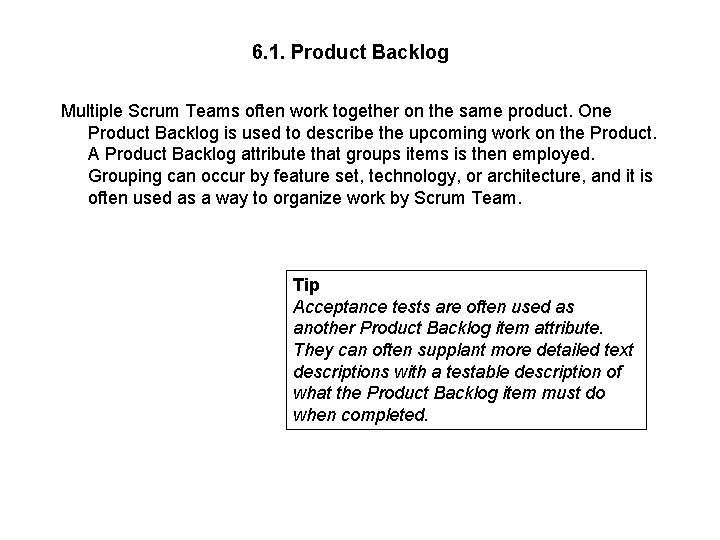 6.1. Product Backlog

Multiple Scrum Teams often work together on the same product. One Product Backlog is used to describe the upcoming work on the Product. A Product Backlog attribute that groups items is then employed. Grouping can occur by feature set, technology, or architecture, and it is often used as a way to organize work by Scrum Team.

Tip
Acceptance tests are often used as another Product Backlog item attribute. They can often supplant more detailed text descriptions with a testable description of what the Product Backlog item must do when completed.